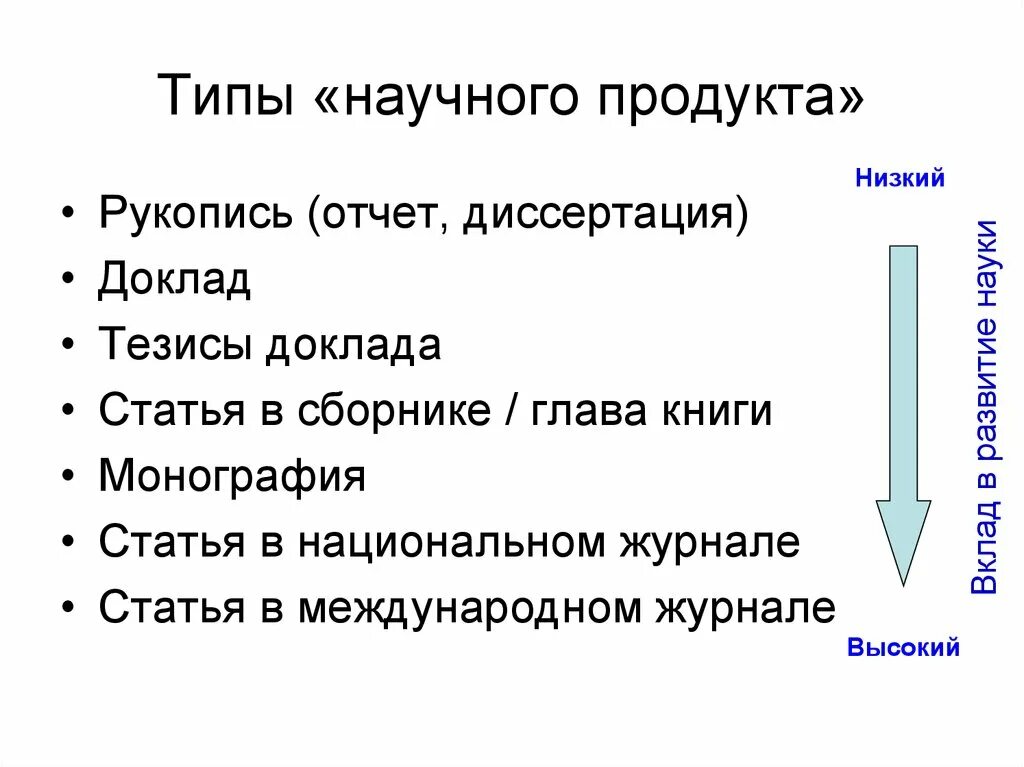 Типы «научного продукта»

• Рукопись (отчет, диссертация)
• Доклад
• Тезисы доклада
• Статья в сборнике / глава книги
• Монография
• Статья в национальном журнале
• Статья в международном журнале

Низкий

Вклад в развитие науки

Высокий